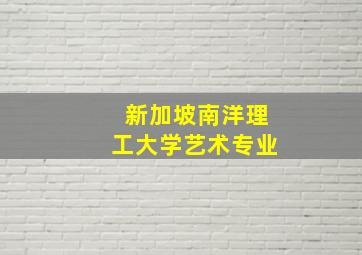 新加坡南洋理工大学艺术专业